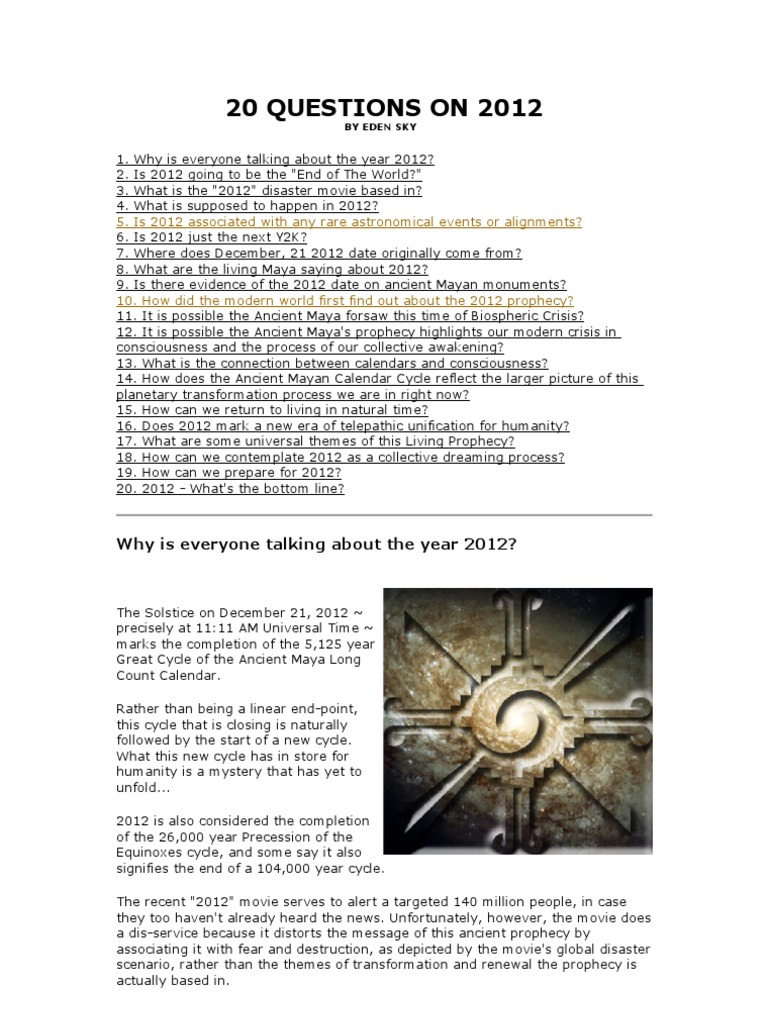 20 QUESTIONS ON 2012
BY EDEN SKY

1. Why is everyone talking about the year 2012?
2. Is 2012 going to be the "End of The World?"
3. What is the "2012" disaster movie based in?
4. What is supposed to happen in 2012?
5. Is 2012 associated with any rare astronomical events or alignments?
6. Is 2012 just the next Y2K?
7. Where does December, 21 2012 date originally come from?
8. What are the living Maya saying about 2012?
9. Is there evidence of the 2012 date on ancient Mayan monuments?
10. How did the modern world first find out about the 2012 prophecy?
11. It is possible the Ancient Maya forsaw this time of Biospheric Crisis?
12. It is possible the Ancient Maya's prophecy highlights our modern crisis in consciousness and the process of our collective awakening?
13. What is the connection between calendars and consciousness?
14. How does the Ancient Mayan Calendar Cycle reflect the larger picture of this planetary transformation process we are in right now?
15. How can we return to living in natural time?
16. Does 2012 mark a new era of telepathic unification for humanity?
17. What are some universal themes of this Living Prophecy?
18. How can we contemplate 2012 as a collective dreaming process?
19. How can we prepare for 2012?
20. 2012 – What's the bottom line?

Why is everyone talking about the year 2012?

The Solstice on December 21, 2012 ~ precisely at 11:11 AM Universal Time ~ marks the completion of the 5,125 year Great Cycle of the Ancient Maya Long Count Calendar.

Rather than being a linear end-point, this cycle that is closing is naturally followed by the start of a new cycle. What this new cycle has in store for humanity is a mystery that has yet to unfold...

2012 is also considered the completion of the 26,000 year Precession of the Equinoxes cycle, and some say it also signifies the end of a 104,000 year cycle.

The recent "2012" movie serves to alert a targeted 140 million people, in case they too haven't already heard the news. Unfortunately, however, the movie does a dis-service because it distorts the message of this ancient prophecy by associating it with fear and destruction, as depicted by the movie's global disaster scenario, rather than the themes of transformation and renewal the prophecy is actually based in.